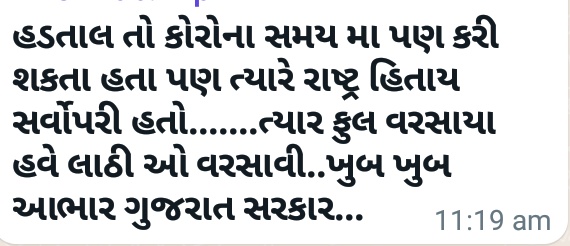 હડતાલ તો કોરોના સમય મા પણ કરી શકતા હતા પણ ત્યારે રાષ્ટ્ર હિતાય સર્વોપરી હતો.......ત્યાર ફુલ વરસાયા હવે લાઠી ઓ વરસાવી..ખુબ ખુબ આભાર ગુજરાત સરકાર...

11:19 am